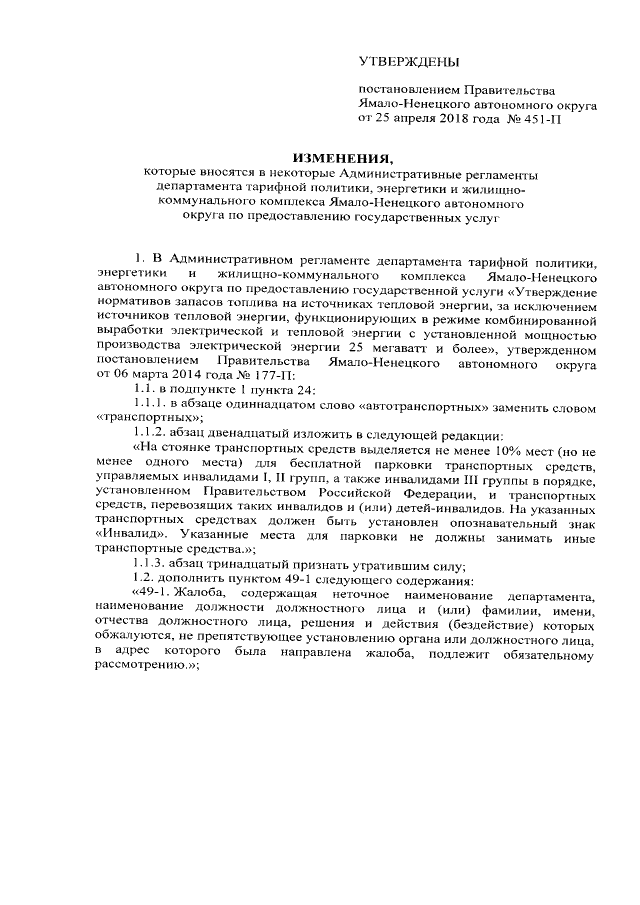 УТВЕРЖДЕНЫ

постановлением Правительства Ямало-Ненецкого автономного округа от 25 апреля 2018 года № 451-П

ИЗМЕНЕНИЯ,

которые вносятся в некоторые Административные регламенты департамента тарифной политики, энергетики и жилищно-коммунального комплекса Ямало-Ненецкого автономного округа по предоставлению государственных услуг

1. В Административном регламенте департамента тарифной политики, энергетики и жилищно-коммунального комплекса Ямало-Ненецкого автономного округа по предоставлению государственной услуги «Утверждение нормативов запасов топлива на источниках тепловой энергии, за исключением источников тепловой энергии, функционирующих в режиме комбинированной выработки электрической и тепловой энергии с установленной мощностью производства электрической энергии 25 мегаватт и более», утвержденном постановлением Правительства Ямало-Ненецкого автономного округа от 06 марта 2014 года № 177-П:

1.1. в подпункте 1 пункта 24:

1.1.1. в абзаце одиннадцатом слово «автотранспортных» заменить словом «транспортных»;

1.1.2. абзац двенадцатый изложить в следующей редакции:

«На стоянке транспортных средств выделяется не менее 10% мест (но не менее одного места) для бесплатной парковки транспортных средств, управляемых инвалидами I, II групп, а также инвалидами III группы в порядке, установленном Правительством Российской Федерации, и транспортных средств, перевозящих таких инвалидов и (или) детей-инвалидов. На указанных транспортных средствах должен быть установлен опознавательный знак «Инвалид». Указанные места для парковки не должны занимать иные транспортные средства.»;

1.1.3. абзац тринадцатый признать утратившим силу;

1.2. дополнить пунктом 49-1 следующего содержания:

«49-1. Жалоба, содержащая неточное наименование департамента, наименование должности должностного лица и (или) фамилии, имени, отчества должностного лица, решения и действия (бездействие) которых обжалуются, не препятствующее установлению органа или должностного лица, в адрес которого была направлена жалоба, подлежит обязательному рассмотрению.»;